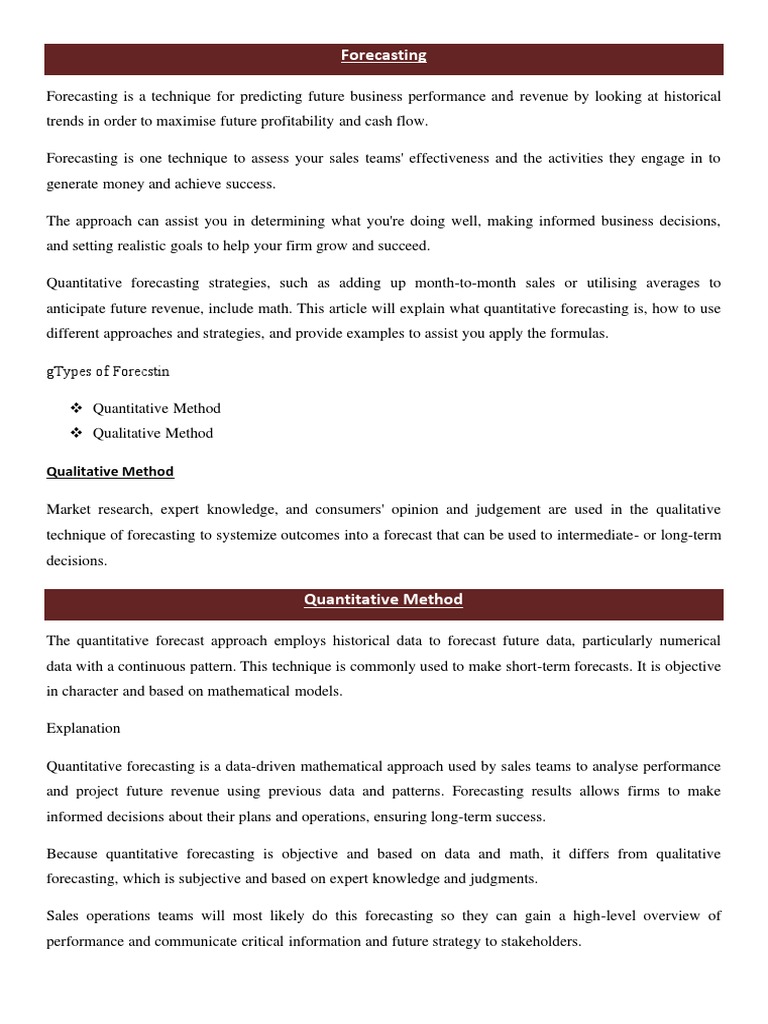 Forecasting

Forecasting is a technique for predicting future business performance and revenue by looking at historical trends in order to maximise future profitability and cash flow.

Forecasting is one technique to assess your sales teams' effectiveness and the activities they engage in to generate money and achieve success.

The approach can assist you in determining what you're doing well, making informed business decisions, and setting realistic goals to help your firm grow and succeed.

Quantitative forecasting strategies, such as adding up month-to-month sales or utilising averages to anticipate future revenue, include math. This article will explain what quantitative forecasting is, how to use different approaches and strategies, and provide examples to assist you apply the formulas.

gTypes of Forecstin

❖ Quantitative Method
❖ Qualitative Method

Qualitative Method

Market research, expert knowledge, and consumers' opinion and judgement are used in the qualitative technique of forecasting to systemize outcomes into a forecast that can be used to intermediate- or long-term decisions.

Quantitative Method

The quantitative forecast approach employs historical data to forecast future data, particularly numerical data with a continuous pattern. This technique is commonly used to make short-term forecasts. It is objective in character and based on mathematical models.

Explanation

Quantitative forecasting is a data-driven mathematical approach used by sales teams to analyse performance and project future revenue using previous data and patterns. Forecasting results allows firms to make informed decisions about their plans and operations, ensuring long-term success.

Because quantitative forecasting is objective and based on data and math, it differs from qualitative forecasting, which is subjective and based on expert knowledge and judgments.

Sales operations teams will most likely do this forecasting so they can gain a high-level overview of performance and communicate critical information and future strategy to stakeholders.